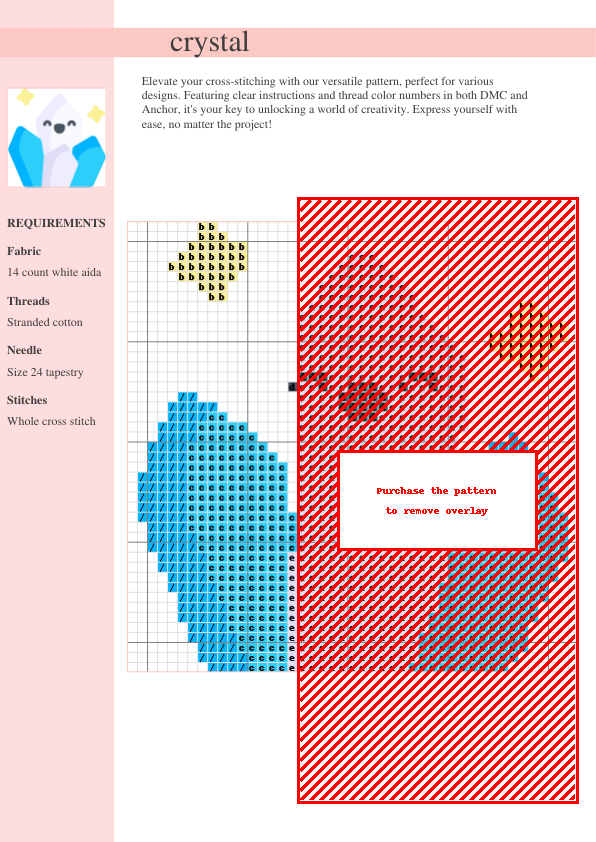 crystal

Elevate your cross-stitching with our versatile pattern, perfect for various designs. Featuring clear instructions and thread color numbers in both DMC and Anchor, it's your key to unlocking a world of creativity. Express yourself with ease, no matter the project!

REQUIREMENTS

Fabric

14 count white aida

Threads

Stranded cotton

Needle

Size 24 tapestry

Stitches

Whole cross stitch

Purchase the pattern
to remove overlay